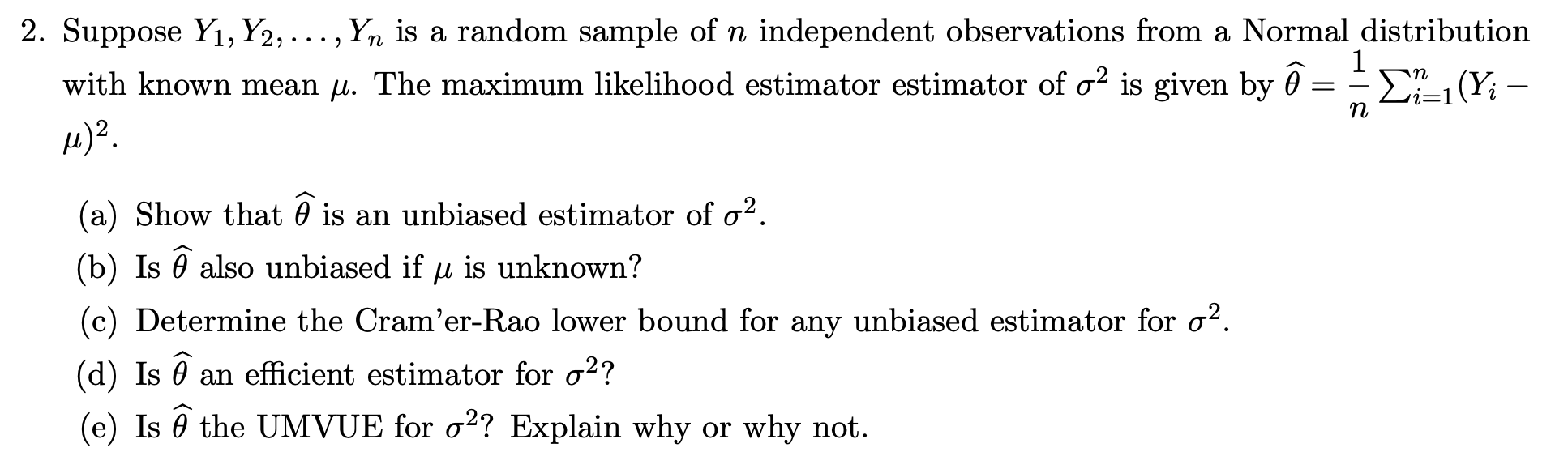 2. Suppose $Y_1, Y_2, \ldots, Y_n$ is a random sample of $n$ independent observations from a Normal distribution with known mean $\mu$. The maximum likelihood estimator estimator of $\sigma^2$ is given by $\widehat{\theta} = \frac{1}{n}\sum_{i=1}^{n}(Y_i - \mu)^2$.

(a) Show that $\widehat{\theta}$ is an unbiased estimator of $\sigma^2$.

(b) Is $\widehat{\theta}$ also unbiased if $\mu$ is unknown?

(c) Determine the Cram'er-Rao lower bound for any unbiased estimator for $\sigma^2$.

(d) Is $\widehat{\theta}$ an efficient estimator for $\sigma^2$?

(e) Is $\widehat{\theta}$ the UMVUE for $\sigma^2$? Explain why or why not.